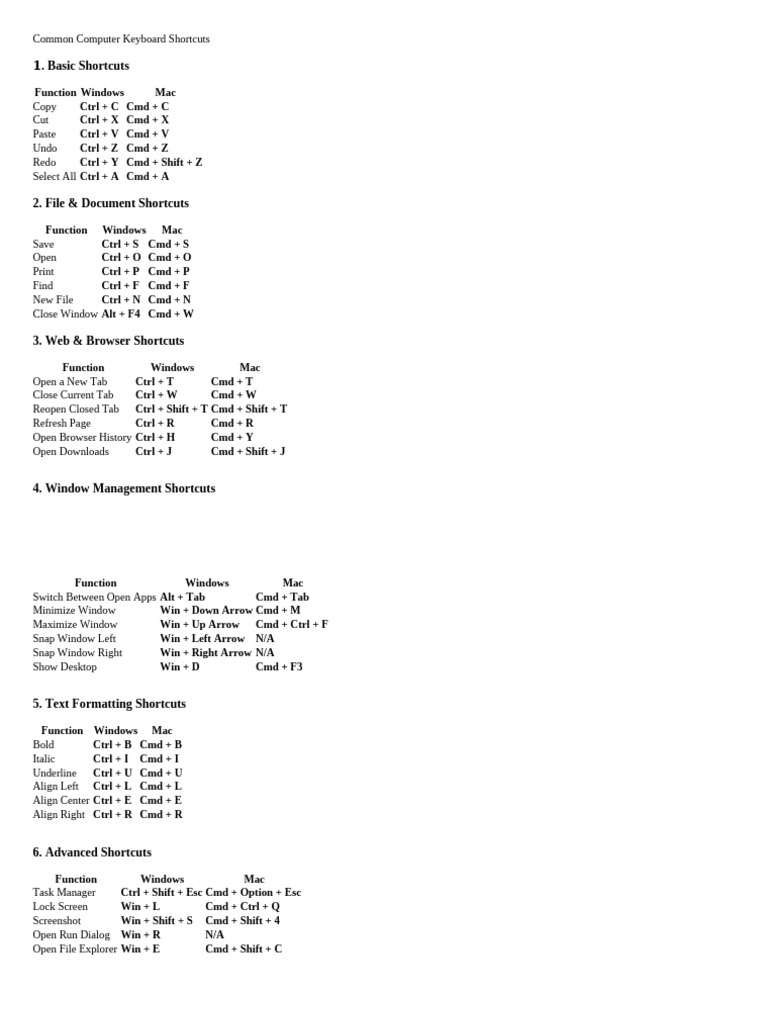 Common Computer Keyboard Shortcuts

1. Basic Shortcuts

| Function | Windows | Mac |
|---|---|---|
| Copy | Ctrl + C | Cmd + C |
| Cut | Ctrl + X | Cmd + X |
| Paste | Ctrl + V | Cmd + V |
| Undo | Ctrl + Z | Cmd + Z |
| Redo | Ctrl + Y | Cmd + Shift + Z |
| Select All | Ctrl + A | Cmd + A |

2. File & Document Shortcuts

| Function | Windows | Mac |
|---|---|---|
| Save | Ctrl + S | Cmd + S |
| Open | Ctrl + O | Cmd + O |
| Print | Ctrl + P | Cmd + P |
| Find | Ctrl + F | Cmd + F |
| New File | Ctrl + N | Cmd + N |
| Close Window | Alt + F4 | Cmd + W |

3. Web & Browser Shortcuts

| Function | Windows | Mac |
|---|---|---|
| Open a New Tab | Ctrl + T | Cmd + T |
| Close Current Tab | Ctrl + W | Cmd + W |
| Reopen Closed Tab | Ctrl + Shift + T | Cmd + Shift + T |
| Refresh Page | Ctrl + R | Cmd + R |
| Open Browser History | Ctrl + H | Cmd + Y |
| Open Downloads | Ctrl + J | Cmd + Shift + J |

4. Window Management Shortcuts

| Function | Windows | Mac |
|---|---|---|
| Switch Between Open Apps | Alt + Tab | Cmd + Tab |
| Minimize Window | Win + Down Arrow | Cmd + M |
| Maximize Window | Win + Up Arrow | Cmd + Ctrl + F |
| Snap Window Left | Win + Left Arrow | N/A |
| Snap Window Right | Win + Right Arrow | N/A |
| Show Desktop | Win + D | Cmd + F3 |

5. Text Formatting Shortcuts

| Function | Windows | Mac |
|---|---|---|
| Bold | Ctrl + B | Cmd + B |
| Italic | Ctrl + I | Cmd + I |
| Underline | Ctrl + U | Cmd + U |
| Align Left | Ctrl + L | Cmd + L |
| Align Center | Ctrl + E | Cmd + E |
| Align Right | Ctrl + R | Cmd + R |

6. Advanced Shortcuts

| Function | Windows | Mac |
|---|---|---|
| Task Manager | Ctrl + Shift + Esc | Cmd + Option + Esc |
| Lock Screen | Win + L | Cmd + Ctrl + Q |
| Screenshot | Win + Shift + S | Cmd + Shift + 4 |
| Open Run Dialog | Win + R | N/A |
| Open File Explorer | Win + E | Cmd + Shift + C |